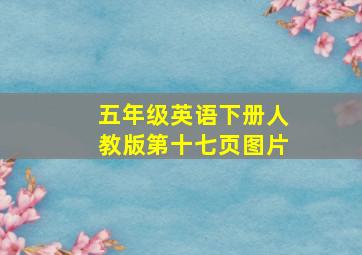 五年级英语下册人教版第十七页图片